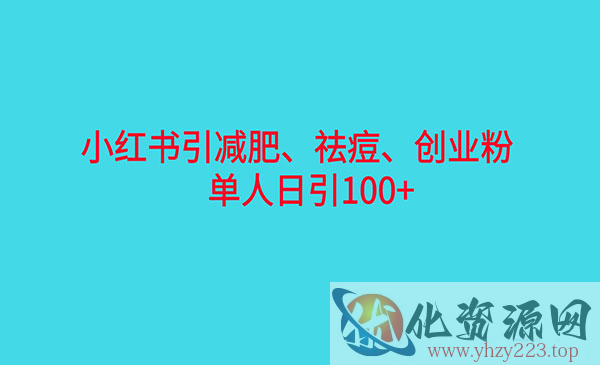 小红书引减肥、祛痘、创业粉
单人日引100+

优化资源网
www.yhzy223.top